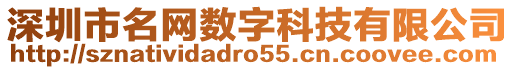 深圳市名网数字科技有限公司
http://sznatividadro55.cn.coovee.com